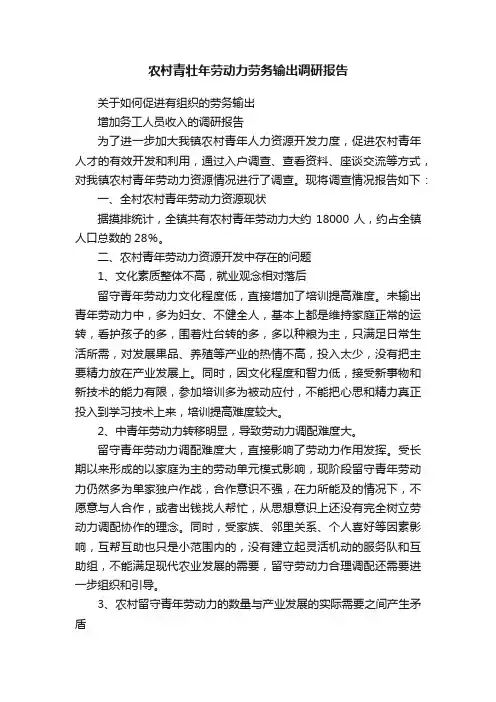 农村青壮年劳动力劳务输出调研报告

关于如何促进有组织的劳务输出

增加务工人员收入的调研报告

为了进一步加大我镇农村青年人力资源开发力度，促进农村青年人才的有效开发和利用，通过入户调查、查看资料、座谈交流等方式，对我镇农村青年劳动力资源情况进行了调查。现将调查情况报告如下：

一、全村农村青年劳动力资源现状

据摸排统计，全镇共有农村青年劳动力大约 18000 人，约占全镇人口总数的 28%。

二、农村青年劳动力资源开发中存在的问题

1、文化素质整体不高，就业观念相对落后

留守青年劳动力文化程度低，直接增加了培训提高难度。未输出青年劳动力中，多为妇女、不健全人，基本上都是维持家庭正常的运转，看护孩子的多，围着灶台转的多，多以种粮为主，只满足日常生活所需，对发展果品、养殖等产业的热情不高，投入太少，没有把主要精力放在产业发展上。同时，因文化程度和智力低，接受新事物和新技术的能力有限，参加培训多为被动应付，不能把心思和精力真正投入到学习技术上来，培训提高难度较大。

2、中青年劳动力转移明显，导致劳动力调配难度大。

留守青年劳动力调配难度大，直接影响了劳动力作用发挥。受长期以来形成的以家庭为主的劳动单元模式影响，现阶段留守青年劳动力仍然多为单家独户作战，合作意识不强，在力所能及的情况下，不愿意与人合作，或者出钱找人帮忙，从思想意识上还没有完全树立劳动力调配协作的理念。同时，受家族、邻里关系、个人喜好等因素影响，互帮互助也只是小范围内的，没有建立起灵活机动的服务队和互助组，不能满足现代农业发展的需要，留守劳动力合理调配还需要进一步组织和引导。

3、农村留守青年劳动力的数量与产业发展的实际需要之间产生矛盾